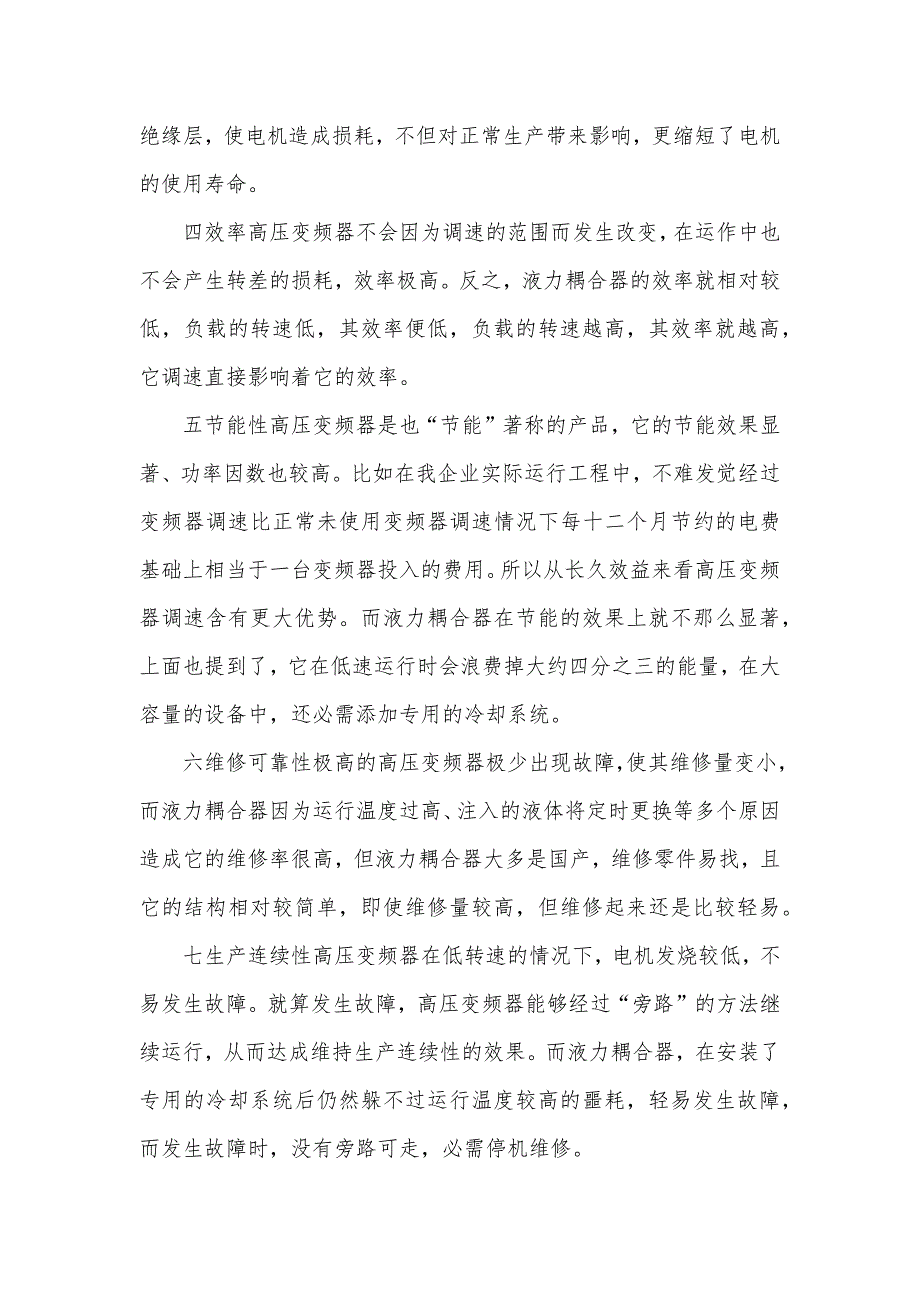 绝缘层，使电机造成损耗，不但对正常生产带来影响，更缩短了电机的使用寿命。

四效率高压变频器不会因为调速的范围而发生改变，在运作中也不会产生转差的损耗，效率极高。反之，液力耦合器的效率就相对较低，负载的转速低，其效率便低，负载的转速越高，其效率就越高，它调速直接影响着它的效率。

五节能性高压变频器是也“节能”著称的产品，它的节能效果显著、功率因数也较高。比如在我企业实际运行工程中，不难发觉经过变频器调速比正常未使用变频器调速情况下每十二个月节约的电费基础上相当于一台变频器投入的费用。所以从长久效益来看高压变频器调速含有更大优势。而液力耦合器在节能的效果上就不那么显著，上面也提到了，它在低速运行时会浪费掉大约四分之三的能量，在大容量的设备中，还必需添加专用的冷却系统。

六维修可靠性极高的高压变频器极少出现故障,使其维修量变小，而液力耦合器因为运行温度过高、注入的液体将定时更换等多个原因造成它的维修率很高，但液力耦合器大多是国产，维修零件易找，且它的结构相对较简单，即使维修量较高，但维修起来还是比较轻易。

七生产连续性高压变频器在低转速的情况下，电机发烧较低，不易发生故障。就算发生故障，高压变频器能够经过“旁路”的方法继续运行，从而达成维持生产连续性的效果。而液力耦合器，在安装了专用的冷却系统后仍然躲不过运行温度较高的噩耗，轻易发生故障，而发生故障时，没有旁路可走，必需停机维修。